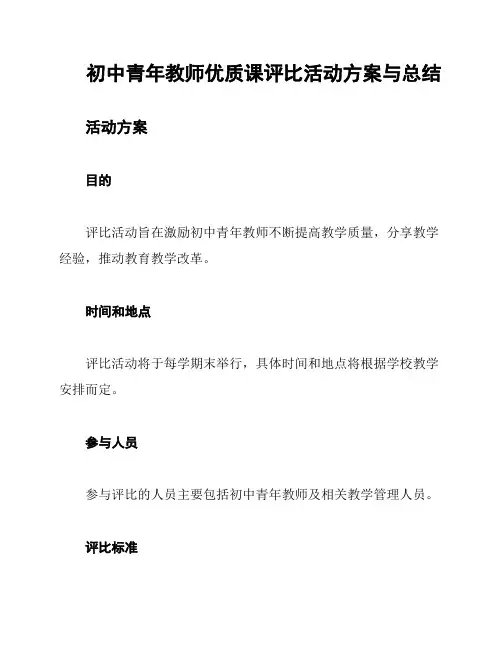 初中青年教师优质课评比活动方案与总结

活动方案

目的

评比活动旨在激励初中青年教师不断提高教学质量，分享教学经验，推动教育教学改革。

时间和地点

评比活动将于每学期末举行，具体时间和地点将根据学校教学安排而定。

参与人员

参与评比的人员主要包括初中青年教师及相关教学管理人员。

评比标准